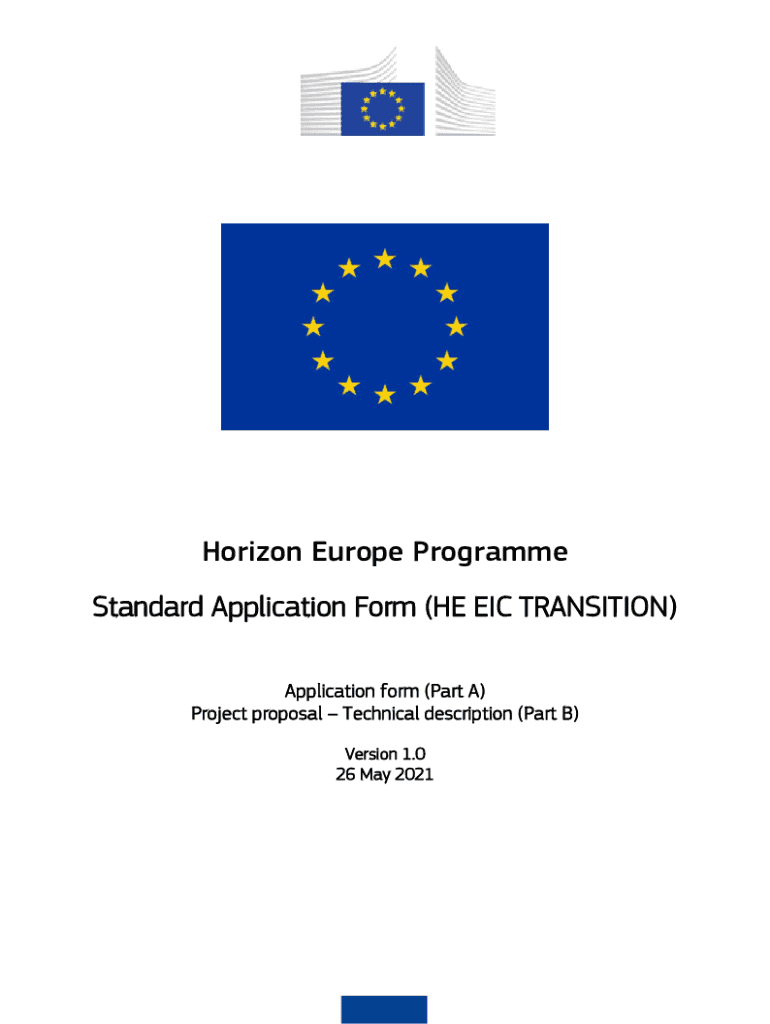 Horizon Europe Programme

Standard Application Form (HE EIC TRANSITION)

Application form (Part A)
Project proposal – Technical description (Part B)

Version 1.0
26 May 2021